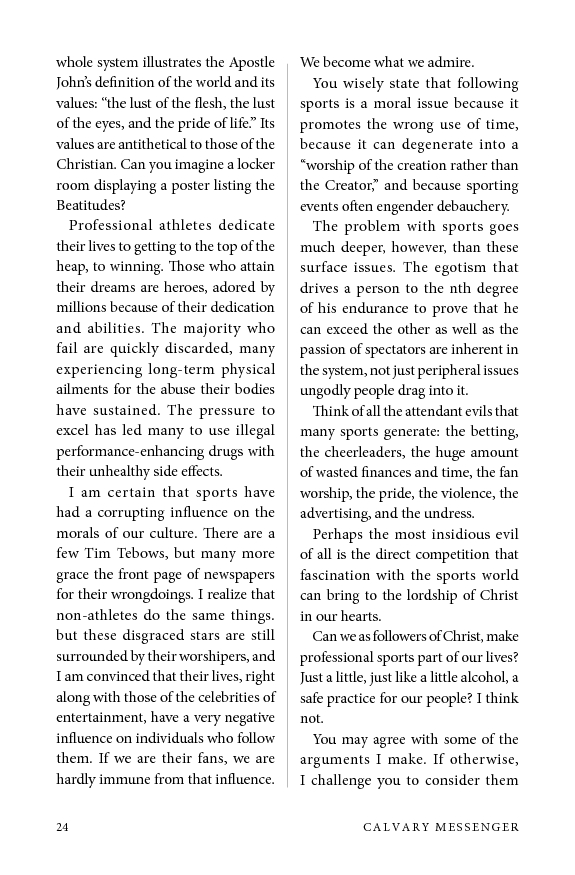 whole system illustrates the Apostle John's definition of the world and its values: "the lust of the flesh, the lust of the eyes, and the pride of life." Its values are antithetical to those of the Christian. Can you imagine a locker room displaying a poster listing the Beatitudes?

Professional athletes dedicate their lives to getting to the top of the heap, to winning. Those who attain their dreams are heroes, adored by millions because of their dedication and abilities. The majority who fail are quickly discarded, many experiencing long-term physical ailments for the abuse their bodies have sustained. The pressure to excel has led many to use illegal performance-enhancing drugs with their unhealthy side effects.

I am certain that sports have had a corrupting influence on the morals of our culture. There are a few Tim Tebows, but many more grace the front page of newspapers for their wrongdoings. I realize that non-athletes do the same things. but these disgraced stars are still surrounded by their worshipers, and I am convinced that their lives, right along with those of the celebrities of entertainment, have a very negative influence on individuals who follow them. If we are their fans, we are hardly immune from that influence. We become what we admire.

You wisely state that following sports is a moral issue because it promotes the wrong use of time, because it can degenerate into a "worship of the creation rather than the Creator," and because sporting events often engender debauchery.

The problem with sports goes much deeper, however, than these surface issues. The egotism that drives a person to the nth degree of his endurance to prove that he can exceed the other as well as the passion of spectators are inherent in the system, not just peripheral issues ungodly people drag into it.

Think of all the attendant evils that many sports generate: the betting, the cheerleaders, the huge amount of wasted finances and time, the fan worship, the pride, the violence, the advertising, and the undress.

Perhaps the most insidious evil of all is the direct competition that fascination with the sports world can bring to the lordship of Christ in our hearts.

Can we as followers of Christ, make professional sports part of our lives? Just a little, just like a little alcohol, a safe practice for our people? I think not.

You may agree with some of the arguments I make. If otherwise, I challenge you to consider them

24 CALVARY MESSENGER